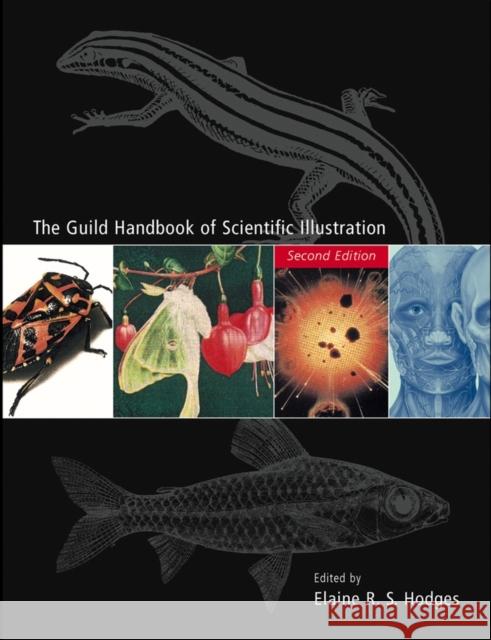 The Guild Handbook of Scientific Illustration

Second Edition

Edited by

Elaine R. S. Hodges